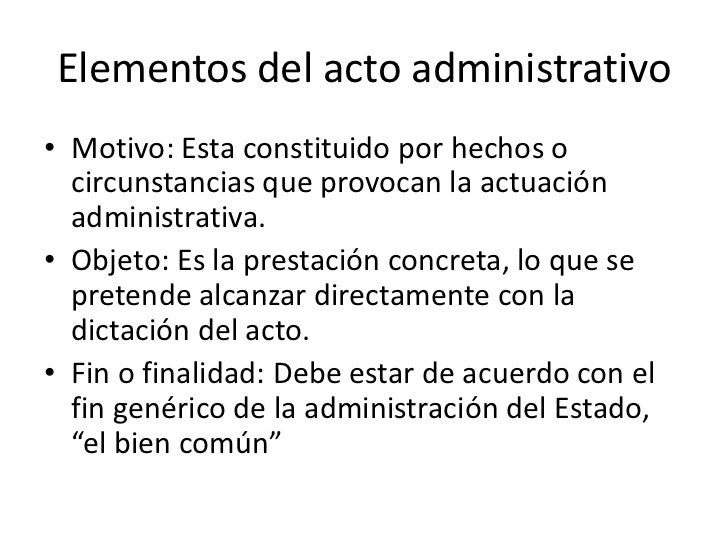 Elementos del acto administrativo

• Motivo: Esta constituido por hechos o circunstancias que provocan la actuación administrativa.

• Objeto: Es la prestación concreta, lo que se pretende alcanzar directamente con la dictación del acto.

• Fin o finalidad: Debe estar de acuerdo con el fin genérico de la administración del Estado, “el bien común”